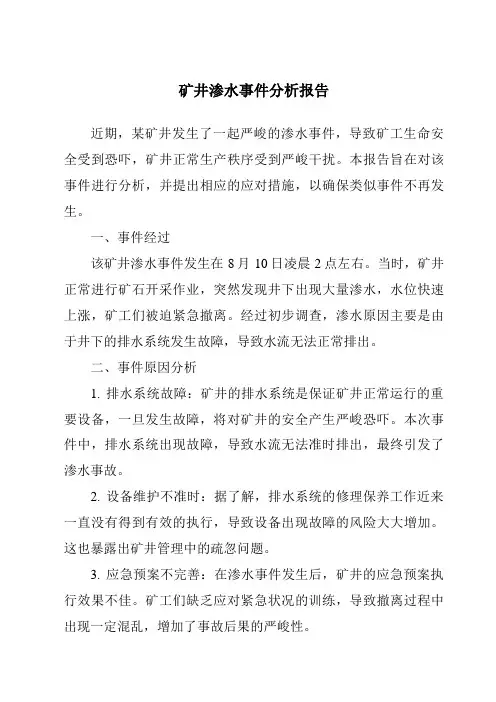 矿井渗水事件分析报告

近期，某矿井发生了一起严峻的渗水事件，导致矿工生命安全受到恐吓，矿井正常生产秩序受到严峻干扰。本报告旨在对该事件进行分析，并提出相应的应对措施，以确保类似事件不再发生。

一、事件经过

该矿井渗水事件发生在 8 月 10 日凌晨 2 点左右。当时，矿井正常进行矿石开采作业，突然发现井下出现大量渗水，水位快速上涨，矿工们被迫紧急撤离。经过初步调查，渗水原因主要是由于井下的排水系统发生故障，导致水流无法正常排出。

二、事件原因分析

1. 排水系统故障：矿井的排水系统是保证矿井正常运行的重要设备，一旦发生故障，将对矿井的安全产生严峻恐吓。本次事件中，排水系统出现故障，导致水流无法准时排出，最终引发了渗水事故。

2. 设备维护不准时：据了解，排水系统的修理保养工作近来一直没有得到有效的执行，导致设备出现故障的风险大大增加。这也暴露出矿井管理中的疏忽问题。

3. 应急预案不完善：在渗水事件发生后，矿井的应急预案执行效果不佳。矿工们缺乏应对紧急状况的训练，导致撤离过程中出现一定混乱，增加了事故后果的严峻性。